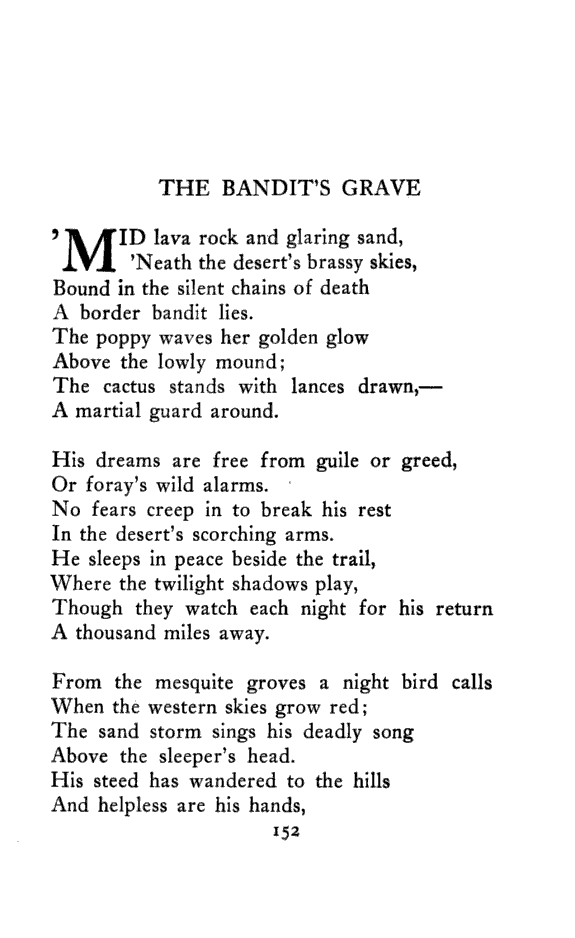 THE BANDIT'S GRAVE

'MID lava rock and glaring sand,
'Neath the desert's brassy skies,
Bound in the silent chains of death
A border bandit lies.
The poppy waves her golden glow
Above the lowly mound;
The cactus stands with lances drawn,—
A martial guard around.

His dreams are free from guile or greed,
Or foray's wild alarms.
No fears creep in to break his rest
In the desert's scorching arms.
He sleeps in peace beside the trail,
Where the twilight shadows play,
Though they watch each night for his return
A thousand miles away.

From the mesquite groves a night bird calls
When the western skies grow red;
The sand storm sings his deadly song
Above the sleeper's head.
His steed has wandered to the hills
And helpless are his hands,

152